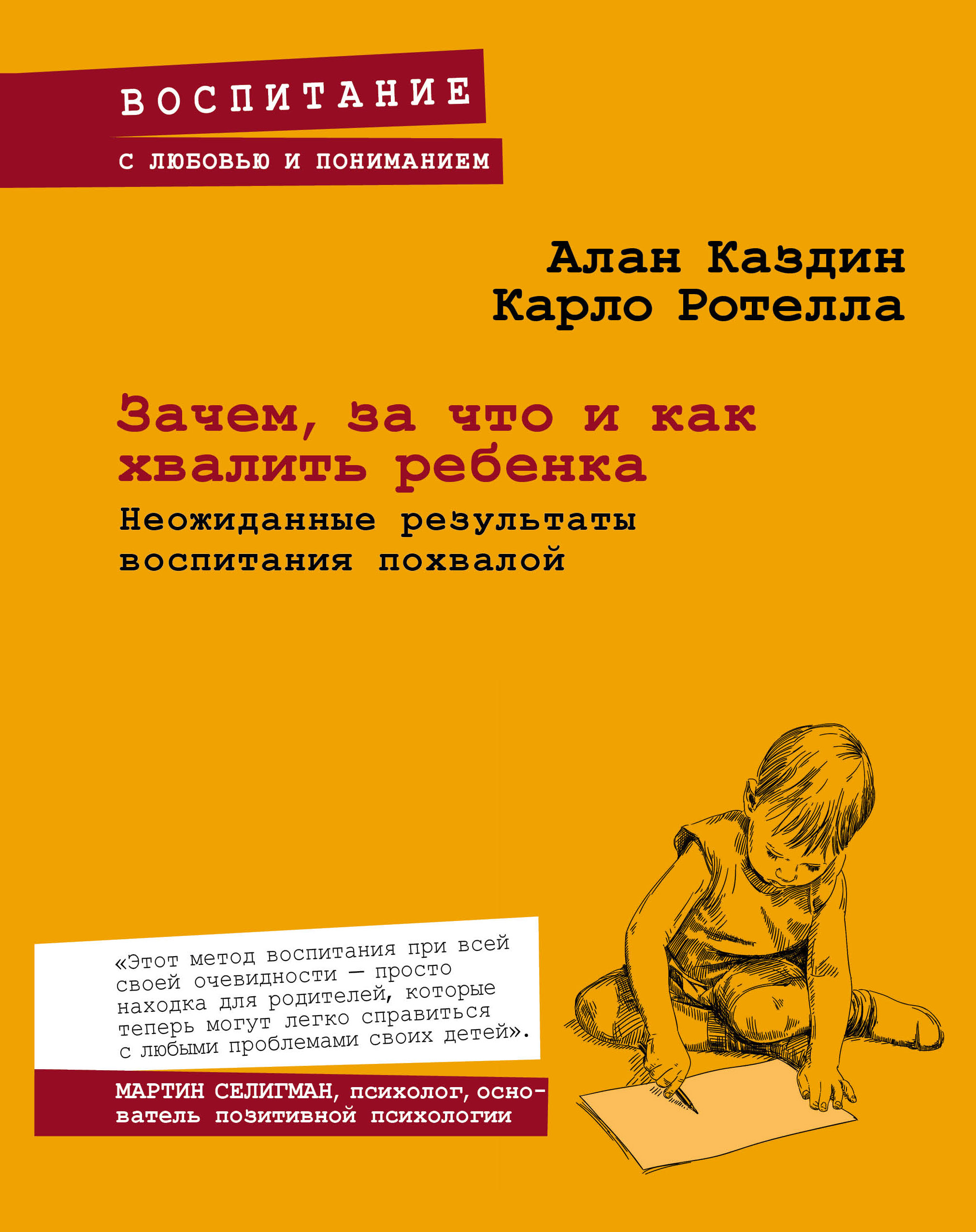 ВОСПИТАНИЕ
С ЛЮБОВЬЮ И ПОНИМАНИЕМ

Алан Каздин
Карло Ротелла

Зачем, за что и как хвалить ребенка
Неожиданные результаты воспитания похвалой

«Этот метод воспитания при всей своей очевидности — просто находка для родителей, которые теперь могут легко справиться с любыми проблемами своих детей».

МАРТИН СЕЛИГМАН, психолог, основатель позитивной психологии